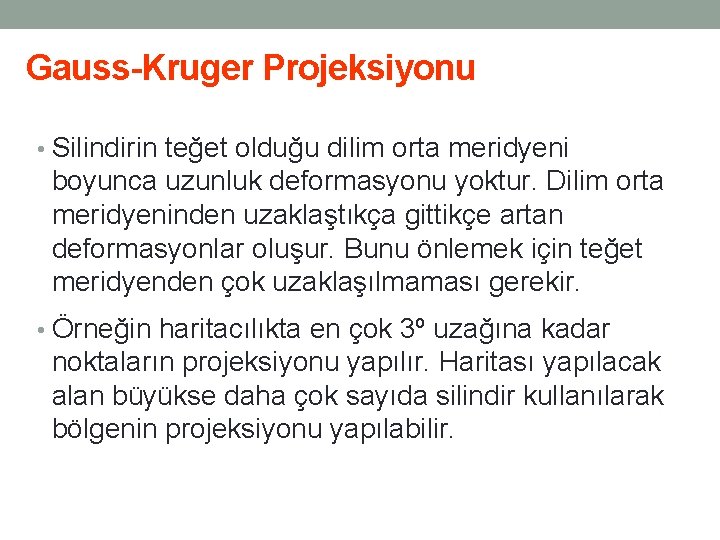 Gauss-Kruger Projeksiyonu

• Silindirin teğet olduğu dilim orta meridyeni boyunca uzunluk deformasyonu yoktur. Dilim orta meridyeninden uzaklaştıkça gittikçe artan deformasyonlar oluşur. Bunu önlemek için teğet meridyenden çok uzaklaşılmaması gerekir.

• Örneğin haritacılıkta en çok 3º uzağına kadar noktaların projeksiyonu yapılır. Haritası yapılacak alan büyükse daha çok sayıda silindir kullanılarak bölgenin projeksiyonu yapılabilir.